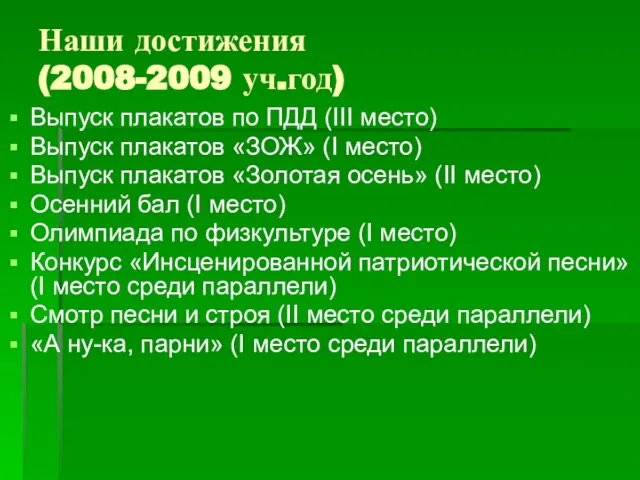 Наши достижения
(2008-2009 уч.год)

- Выпуск плакатов по ПДД (III место)
- Выпуск плакатов «ЗОЖ» (I место)
- Выпуск плакатов «Золотая осень» (II место)
- Осенний бал (I место)
- Олимпиада по физкультуре (I место)
- Конкурс «Инсценированной патриотической песни» (I место среди параллели)
- Смотр песни и строя (II место среди параллели)
- «А ну-ка, парни» (I место среди параллели)